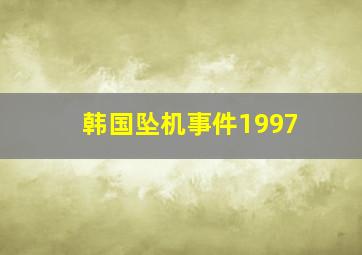 韩国坠机事件1997